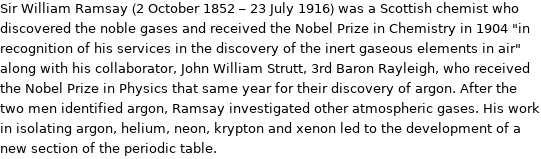 Sir William Ramsay (2 October 1852 – 23 July 1916) was a Scottish chemist who discovered the noble gases and received the Nobel Prize in Chemistry in 1904 "in recognition of his services in the discovery of the inert gaseous elements in air" along with his collaborator, John William Strutt, 3rd Baron Rayleigh, who received the Nobel Prize in Physics that same year for their discovery of argon. After the two men identified argon, Ramsay investigated other atmospheric gases. His work in isolating argon, helium, neon, krypton and xenon led to the development of a new section of the periodic table.